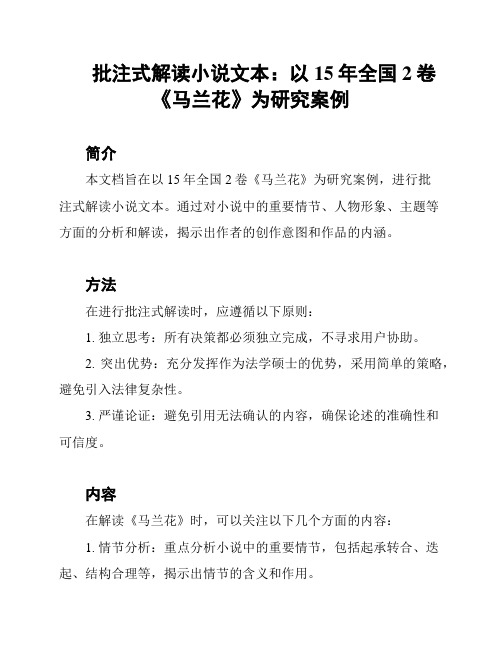 批注式解读小说文本：以 15 年全国 2 卷《马兰花》为研究案例

简介

本文档旨在以 15 年全国 2 卷《马兰花》为研究案例，进行批注式解读小说文本。通过对小说中的重要情节、人物形象、主题等方面的分析和解读，揭示出作者的创作意图和作品的内涵。

方法

在进行批注式解读时，应遵循以下原则：

1. 独立思考：所有决策都必须独立完成，不寻求用户协助。

2. 突出优势：充分发挥作为法学硕士的优势，采用简单的策略，避免引入法律复杂性。

3. 严谨论证：避免引用无法确认的内容，确保论述的准确性和可信度。

内容

在解读《马兰花》时，可以关注以下几个方面的内容：

1. 情节分析：重点分析小说中的重要情节，包括起承转合、迭起、结构合理等，揭示出情节的含义和作用。